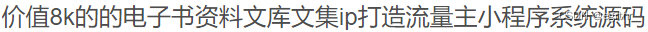 价值8k的的电子书资料文库文集ip打造流量主小程序系统源码